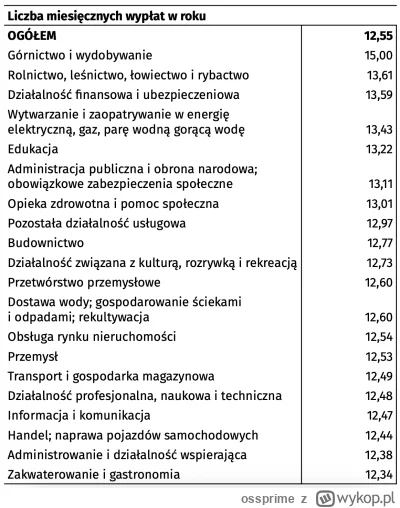 | Liczba miesięcznych wypłat w roku | |
|---|---|
| **OGÓŁEM** | **12,55** |
| Górnictwo i wydobywanie | 15,00 |
| Rolnictwo, leśnictwo, łowiectwo i rybactwo | 13,61 |
| Działalność finansowa i ubezpieczeniowa | 13,59 |
| Wytwarzanie i zaopatrywanie w energię elektryczną, gaz, parę wodną gorącą wodę | 13,43 |
| Edukacja | 13,22 |
| Administracja publiczna i obrona narodowa; obowiązkowe zabezpieczenia społeczne | 13,11 |
| Opieka zdrowotna i pomoc społeczna | 13,01 |
| Pozostała działalność usługowa | 12,97 |
| Budownictwo | 12,77 |
| Działalność związana z kulturą, rozrywką i rekreacją | 12,73 |
| Przetwórstwo przemysłowe | 12,60 |
| Dostawa wody; gospodarowanie ściekami i odpadami; rekultywacja | 12,60 |
| Obsługa rynku nieruchomości | 12,54 |
| Przemysł | 12,53 |
| Transport i gospodarka magazynowa | 12,49 |
| Działalność profesjonalna, naukowa i techniczna | 12,48 |
| Informacja i komunikacja | 12,47 |
| Handel; naprawa pojazdów samochodowych | 12,44 |
| Administrowanie i działalność wspierająca | 12,38 |
| Zakwaterowanie i gastronomia | 12,34 |

ossprime z wykop.pl